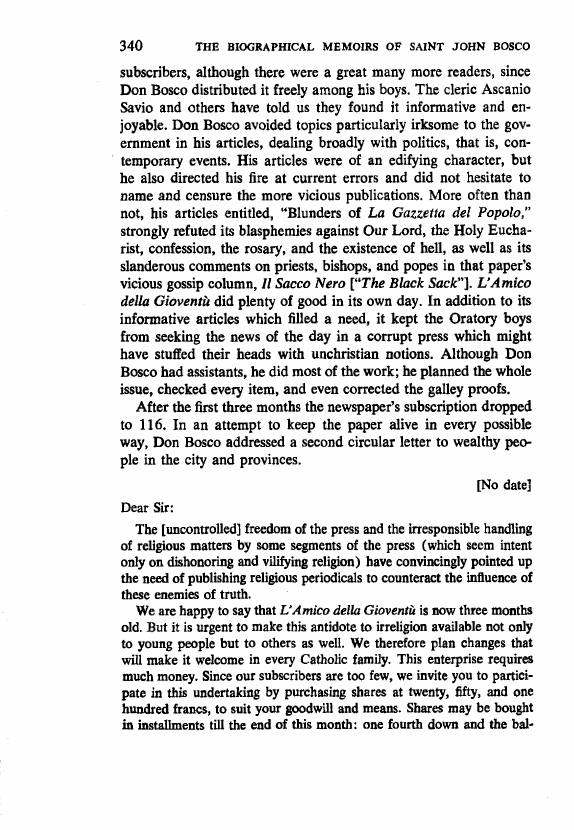 340 THE BIOGRAPHICAL MEMOIRS OF SAINT JOHN BOSCO

subscribers, although there were a great many more readers, since Don Bosco distributed it freely among his boys. The cleric Ascanio Savio and others have told us they found it informative and enjoyable. Don Bosco avoided topics particularly irksome to the government in his articles, dealing broadly with politics, that is, contemporary events. His articles were of an edifying character, but he also directed his fire at current errors and did not hesitate to name and censure the more vicious publications. More often than not, his articles entitled, "Blunders of La Gazzetta del Popolo," strongly refuted its blasphemies against Our Lord, the Holy Eucharist, confession, the rosary, and the existence of hell, as well as its slanderous comments on priests, bishops, and popes in that paper's vicious gossip column, Il Sacco Nero ["The Black Sack"]. L'Amico della Gioventù did plenty of good in its own day. In addition to its informative articles which filled a need, it kept the Oratory boys from seeking the news of the day in a corrupt press which might have stuffed their heads with unchristian notions. Although Don Bosco had assistants, he did most of the work; he planned the whole issue, checked every item, and even corrected the galley proofs.

After the first three months the newspaper's subscription dropped to 116. In an attempt to keep the paper alive in every possible way, Don Bosco addressed a second circular letter to wealthy people in the city and provinces.

[No date]

Dear Sir:

The [uncontrolled] freedom of the press and the irresponsible handling of religious matters by some segments of the press (which seem intent only on dishonoring and vilifying religion) have convincingly pointed up the need of publishing religious periodicals to counteract the influence of these enemies of truth.

We are happy to say that L'Amico della Gioventù is now three months old. But it is urgent to make this antidote to irreligion available not only to young people but to others as well. We therefore plan changes that will make it welcome in every Catholic family. This enterprise requires much money. Since our subscribers are too few, we invite you to participate in this undertaking by purchasing shares at twenty, fifty, and one hundred francs, to suit your goodwill and means. Shares may be bought in installments till the end of this month: one fourth down and the bal-